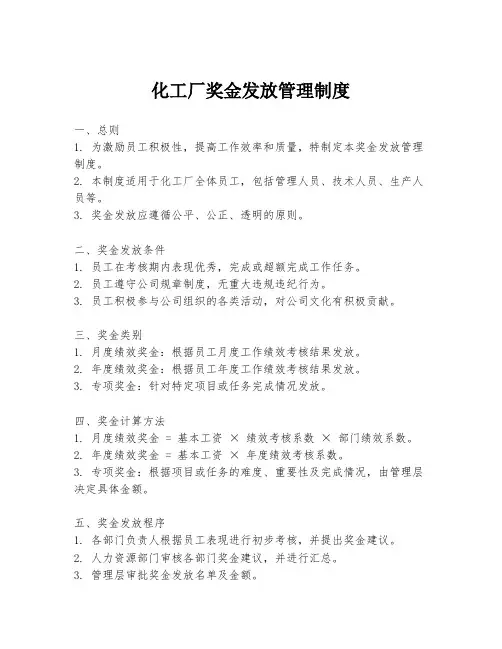 化工厂奖金发放管理制度

一、总则
1. 为激励员工积极性，提高工作效率和质量，特制定本奖金发放管理制度。
2. 本制度适用于化工厂全体员工，包括管理人员、技术人员、生产人员等。
3. 奖金发放应遵循公平、公正、透明的原则。

二、奖金发放条件
1. 员工在考核期内表现优秀，完成或超额完成工作任务。
2. 员工遵守公司规章制度，无重大违规违纪行为。
3. 员工积极参与公司组织的各类活动，对公司文化有积极贡献。

三、奖金类别
1. 月度绩效奖金：根据员工月度工作绩效考核结果发放。
2. 年度绩效奖金：根据员工年度工作绩效考核结果发放。
3. 专项奖金：针对特定项目或任务完成情况发放。

四、奖金计算方法
1. 月度绩效奖金 = 基本工资 × 绩效考核系数 × 部门绩效系数。
2. 年度绩效奖金 = 基本工资 × 年度绩效考核系数。
3. 专项奖金：根据项目或任务的难度、重要性及完成情况，由管理层决定具体金额。

五、奖金发放程序
1. 各部门负责人根据员工表现进行初步考核，并提出奖金建议。
2. 人力资源部门审核各部门奖金建议，并进行汇总。
3. 管理层审批奖金发放名单及金额。